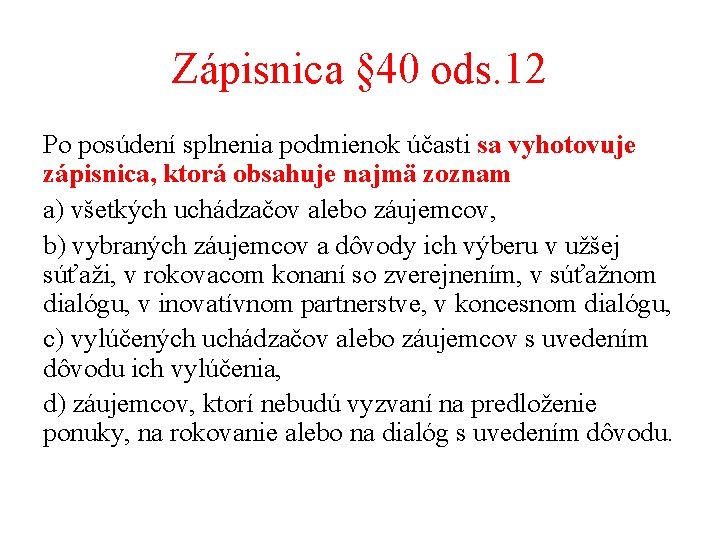 Zápisnica §40 ods.12

Po posúdení splnenia podmienok účasti sa vyhotovuje zápisnica, ktorá obsahuje najmä zoznam

a) všetkých uchádzačov alebo záujemcov,

b) vybraných záujemcov a dôvody ich výberu v užšej súťaži, v rokovacom konaní so zverejnením, v súťažnom dialógu, v inovatívnom partnerstve, v koncesnom dialógu,

c) vylúčených uchádzačov alebo záujemcov s uvedením dôvodu ich vylúčenia,

d) záujemcov, ktorí nebudú vyzvaní na predloženie ponuky, na rokovanie alebo na dialóg s uvedením dôvodu.